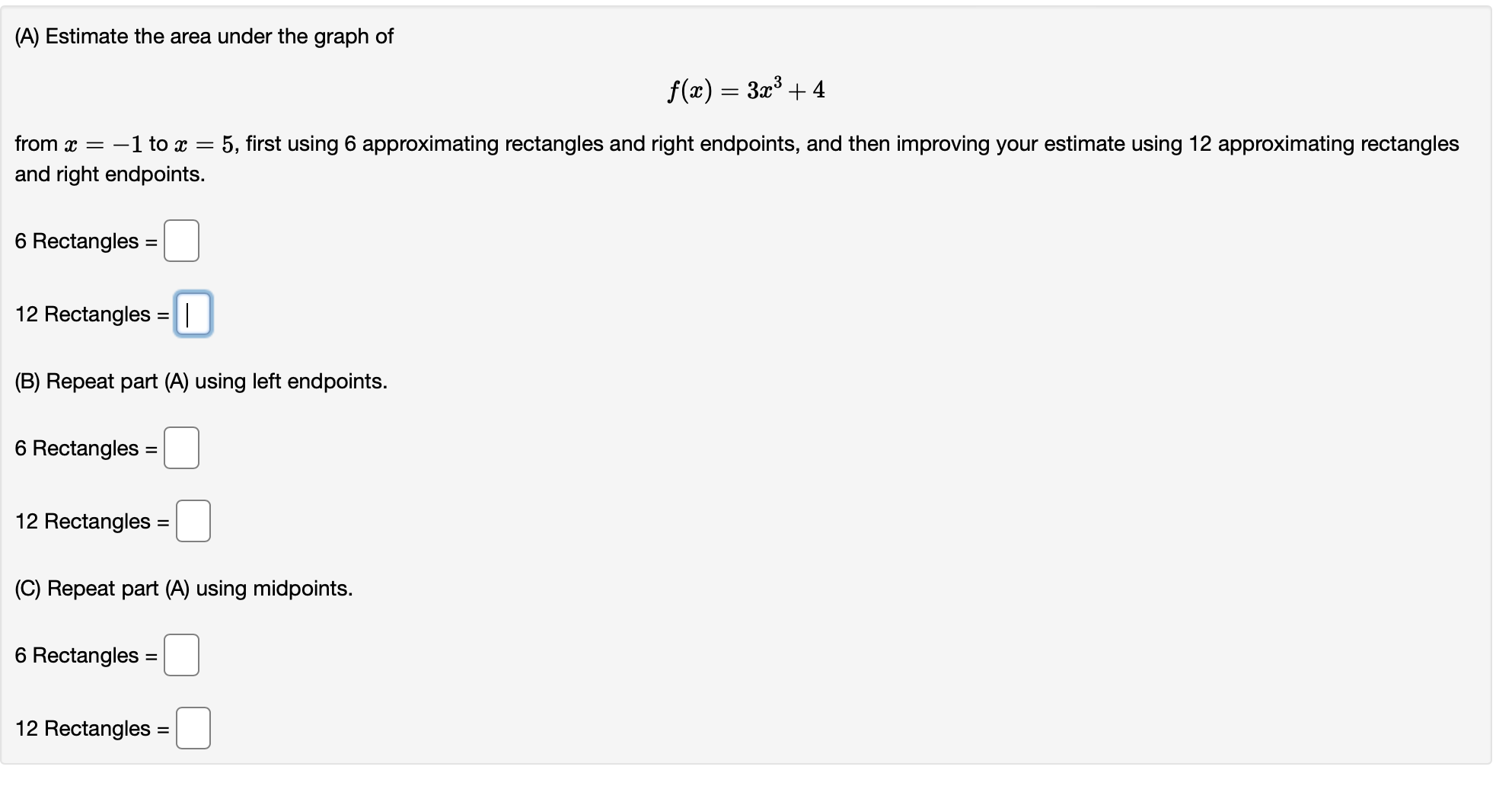 (A) Estimate the area under the graph of

$f(x) = 3x^3 + 4$

from $x = -1$ to $x = 5$, first using 6 approximating rectangles and right endpoints, and then improving your estimate using 12 approximating rectangles and right endpoints.

6 Rectangles =

12 Rectangles =

(B) Repeat part (A) using left endpoints.

6 Rectangles =

12 Rectangles =

(C) Repeat part (A) using midpoints.

6 Rectangles =

12 Rectangles =